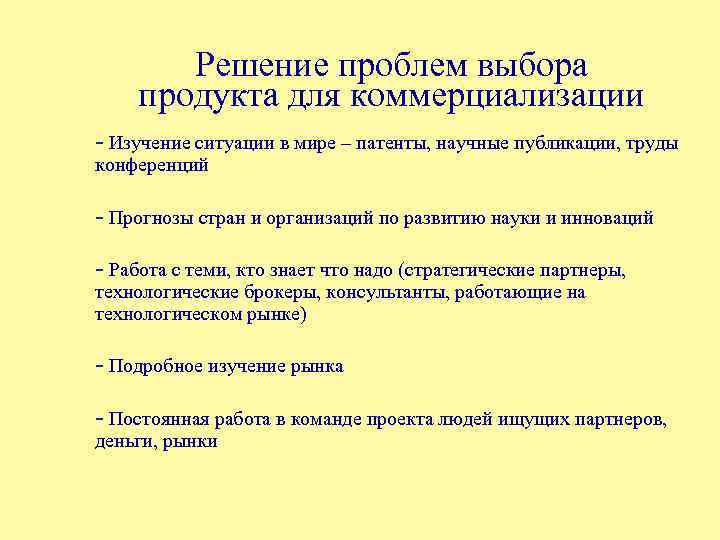 Решение проблем выбора продукта для коммерциализации

- Изучение ситуации в мире – патенты, научные публикации, труды конференций

- Прогнозы стран и организаций по развитию науки и инноваций

- Работа с теми, кто знает что надо (стратегические партнеры, технологические брокеры, консультанты, работающие на технологическом рынке)

- Подробное изучение рынка

- Постоянная работа в команде проекта людей ищущих партнеров, деньги, рынки